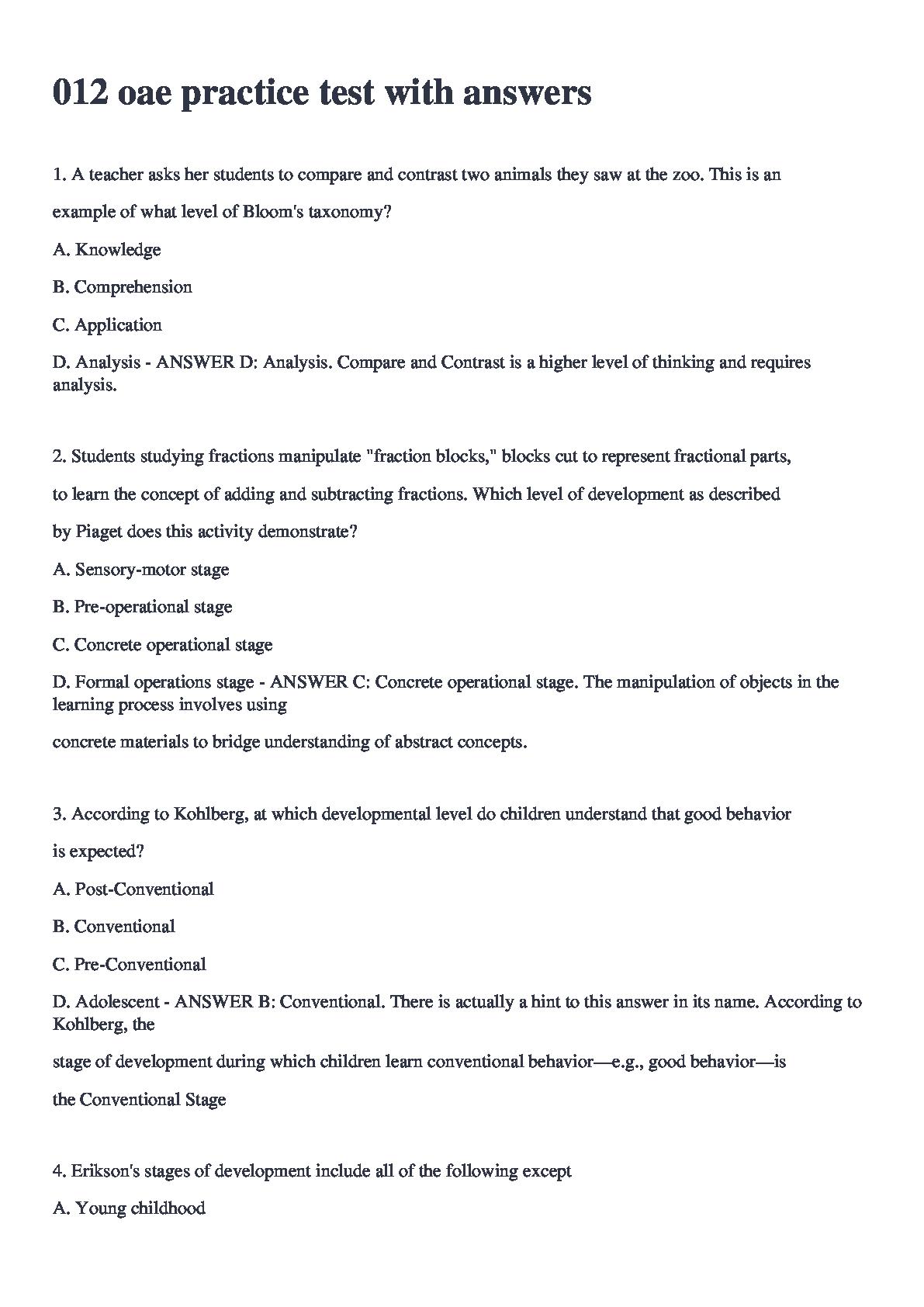 012 oae practice test with answers

1. A teacher asks her students to compare and contrast two animals they saw at the zoo. This is an example of what level of Bloom's taxonomy?

A. Knowledge

B. Comprehension

C. Application

D. Analysis - ANSWER D: Analysis. Compare and Contrast is a higher level of thinking and requires analysis.

2. Students studying fractions manipulate "fraction blocks," blocks cut to represent fractional parts, to learn the concept of adding and subtracting fractions. Which level of development as described by Piaget does this activity demonstrate?

A. Sensory-motor stage

B. Pre-operational stage

C. Concrete operational stage

D. Formal operations stage - ANSWER C: Concrete operational stage. The manipulation of objects in the learning process involves using

concrete materials to bridge understanding of abstract concepts.

3. According to Kohlberg, at which developmental level do children understand that good behavior is expected?

A. Post-Conventional

B. Conventional

C. Pre-Conventional

D. Adolescent - ANSWER B: Conventional. There is actually a hint to this answer in its name. According to Kohlberg, the

stage of development during which children learn conventional behavior—e.g., good behavior—is

the Conventional Stage

4. Erikson's stages of development include all of the following except

A. Young childhood